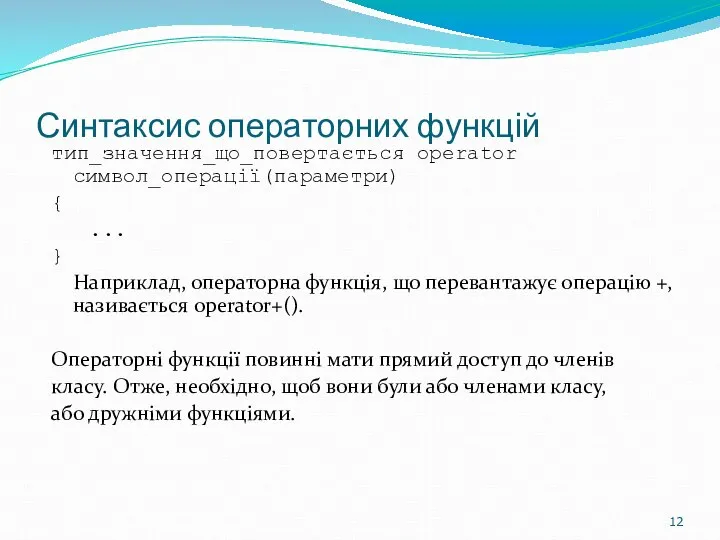 Синтаксис операторних функцій

тип_значення_що_повертається operator символ_операції(параметри)
{
...
}

Наприклад, операторна функція, що перевантажує операцію +, називається operator+().

Операторні функції повинні мати прямий доступ до членів класу. Отже, необхідно, щоб вони були або членами класу, або дружніми функціями.

12